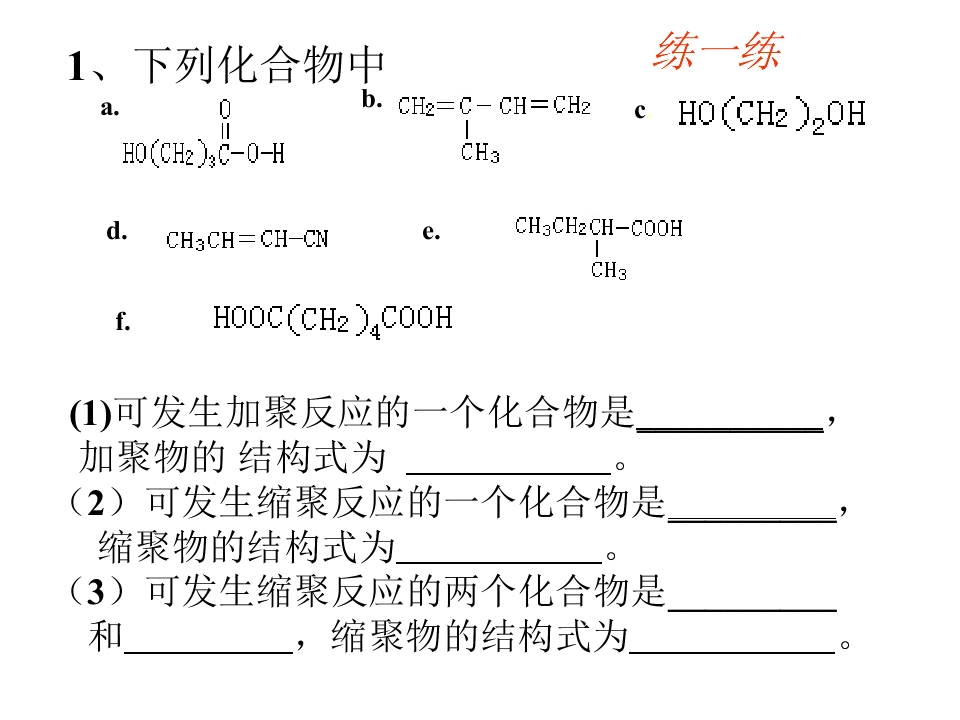 练一练

1、下列化合物中

a. $HO(CH_2)_3\overset{O}{\overset{\|}{C}}-O-H$

b. $CH_2=\underset{CH_3}{\underset{|}{C}}-CH=CH_2$

c. $HO(CH_2)_2OH$

d. $CH_3CH=CH-CN$

e. $CH_3CH_2\underset{CH_3}{\underset{|}{CH}}-COOH$

f. $HOOC(CH_2)_4COOH$

(1)可发生加聚反应的一个化合物是____，加聚物的 结构式为 ____。
（2）可发生缩聚反应的一个化合物是____，缩聚物的结构式为____。
（3）可发生缩聚反应的两个化合物是____和____，缩聚物的结构式为____。